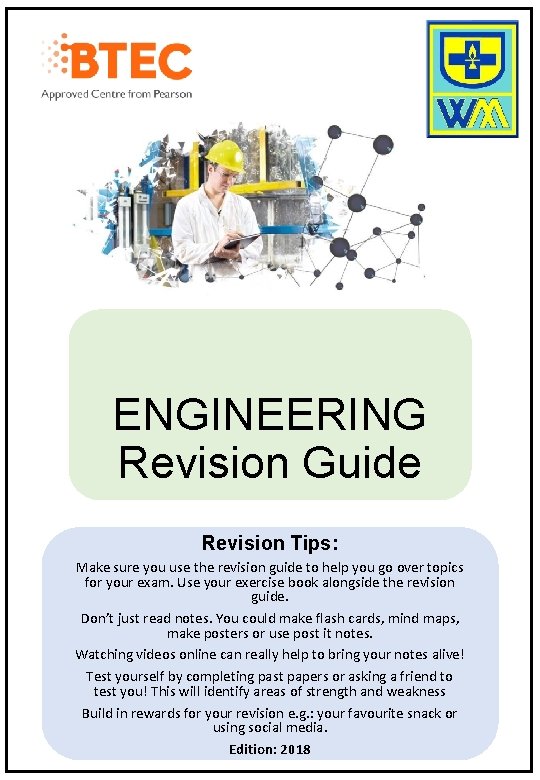 BTEC
Approved Centre from Pearson

WM

ENGINEERING
Revision Guide

Revision Tips:

Make sure you use the revision guide to help you go over topics for your exam. Use your exercise book alongside the revision guide.

Don't just read notes. You could make flash cards, mind maps, make posters or use post it notes.

Watching videos online can really help to bring your notes alive!

Test yourself by completing past papers or asking a friend to test you! This will identify areas of strength and weakness

Build in rewards for your revision e.g.: your favourite snack or using social media.

Edition: 2018